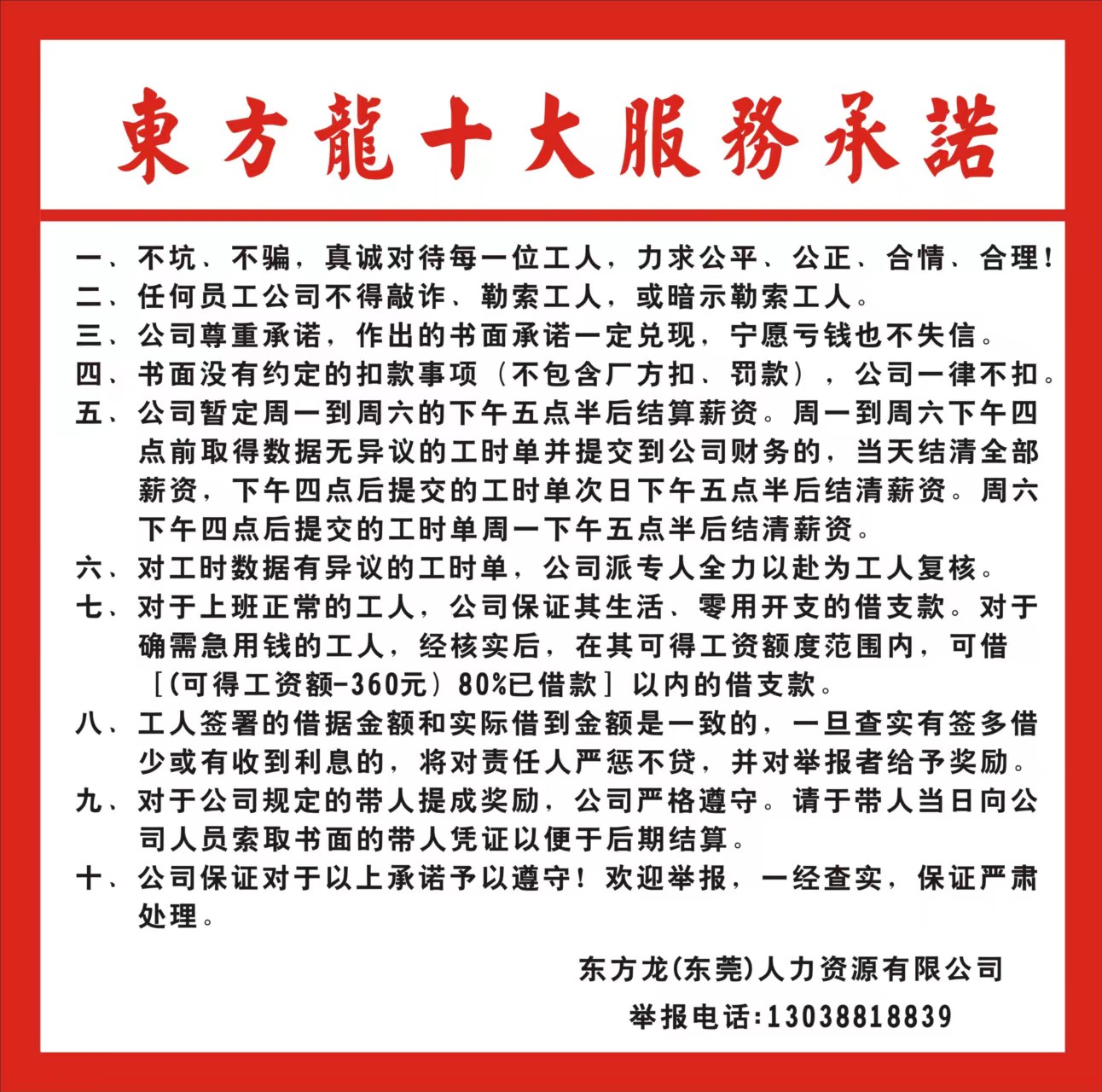 東方龍十大服務承諾

一、不坑、不骗，真诚对待每一位工人，力求公平、公正、合情、合理！
二、任何员工公司不得敲诈、勒索工人，或暗示勒索工人。
三、公司尊重承诺，作出的书面承诺一定兑现，宁愿亏钱也不失信。
四、书面没有约定的扣款事项（不包含厂方扣、罚款），公司一律不扣。
五、公司暂定周一到周六的下午五点半后结算薪资。周一到周六下午四点前取得数据无异议的工时单并提交到公司财务的，当天结清全部薪资，下午四点后提交的工时单次日下午五点半后结清薪资。周六下午四点后提交的工时单周一下午五点半后结清薪资。
六、对工时数据有异议的工时单，公司派专人全力以赴为工人复核。
七、对于上班正常的工人，公司保证其生活、零用开支的借支款。对于确需急用钱的工人，经核实后，在其可得工资额度范围内，可借［（可得工资额-360元）80%已借款］以内的借支款。
八、工人签署的借据金额和实际借到金额是一致的，一旦查实有签多借少或有收到利息的，将对责任人严惩不贷，并对举报者给予奖励。
九、对于公司规定的带人提成奖励，公司严格遵守。请于带人当日向公司人员索取书面的带人凭证以便于后期结算。
十、公司保证对于以上承诺予以遵守！欢迎举报，一经查实，保证严肃处理。

东方龙(东莞)人力资源有限公司
举报电话:13038818839